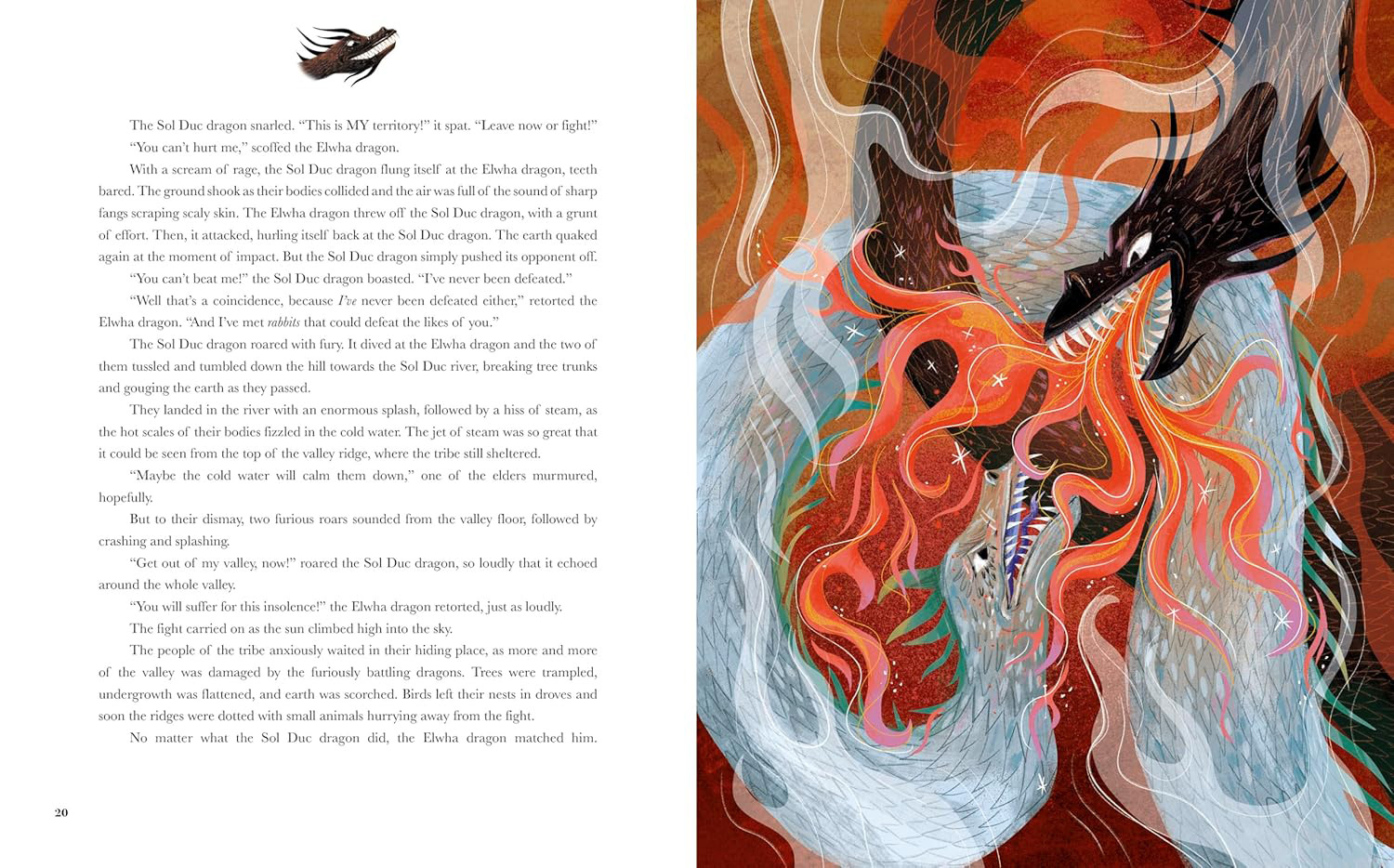 The Sol Duc dragon snarled. "This is MY territory!" it spat. "Leave now or fight!"

"You can't hurt me," scoffed the Elwha dragon.

With a scream of rage, the Sol Duc dragon flung itself at the Elwha dragon, teeth bared. The ground shook as their bodies collided and the air was full of the sound of sharp fangs scraping scaly skin. The Elwha dragon threw off the Sol Duc dragon, with a grunt of effort. Then, it attacked, hurling itself back at the Sol Duc dragon. The earth quaked again at the moment of impact. But the Sol Duc dragon simply pushed its opponent off.

"You can't beat me!" the Sol Duc dragon boasted. "I've never been defeated."

"Well that's a coincidence, because I've never been defeated either," retorted the Elwha dragon. "And I've met rabbits that could defeat the likes of you."

The Sol Duc dragon roared with fury. It dived at the Elwha dragon and the two of them tussled and tumbled down the hill towards the Sol Duc river, breaking tree trunks and gouging the earth as they passed.

They landed in the river with an enormous splash, followed by a hiss of steam, as the hot scales of their bodies fizzled in the cold water. The jet of steam was so great that it could be seen from the top of the valley ridge, where the tribe still sheltered.

"Maybe the cold water will calm them down," one of the elders murmured, hopefully.

But to their dismay, two furious roars sounded from the valley floor, followed by crashing and splashing.

"Get out of my valley, now!" roared the Sol Duc dragon, so loudly that it echoed around the whole valley.

"You will suffer for this insolence!" the Elwha dragon retorted, just as loudly.

The fight carried on as the sun climbed high into the sky.

The people of the tribe anxiously waited in their hiding place, as more and more of the valley was damaged by the furiously battling dragons. Trees were trampled, undergrowth was flattened, and earth was scorched. Birds left their nests in droves and soon the ridges were dotted with small animals hurrying away from the fight.

No matter what the Sol Duc dragon did, the Elwha dragon matched him.

20